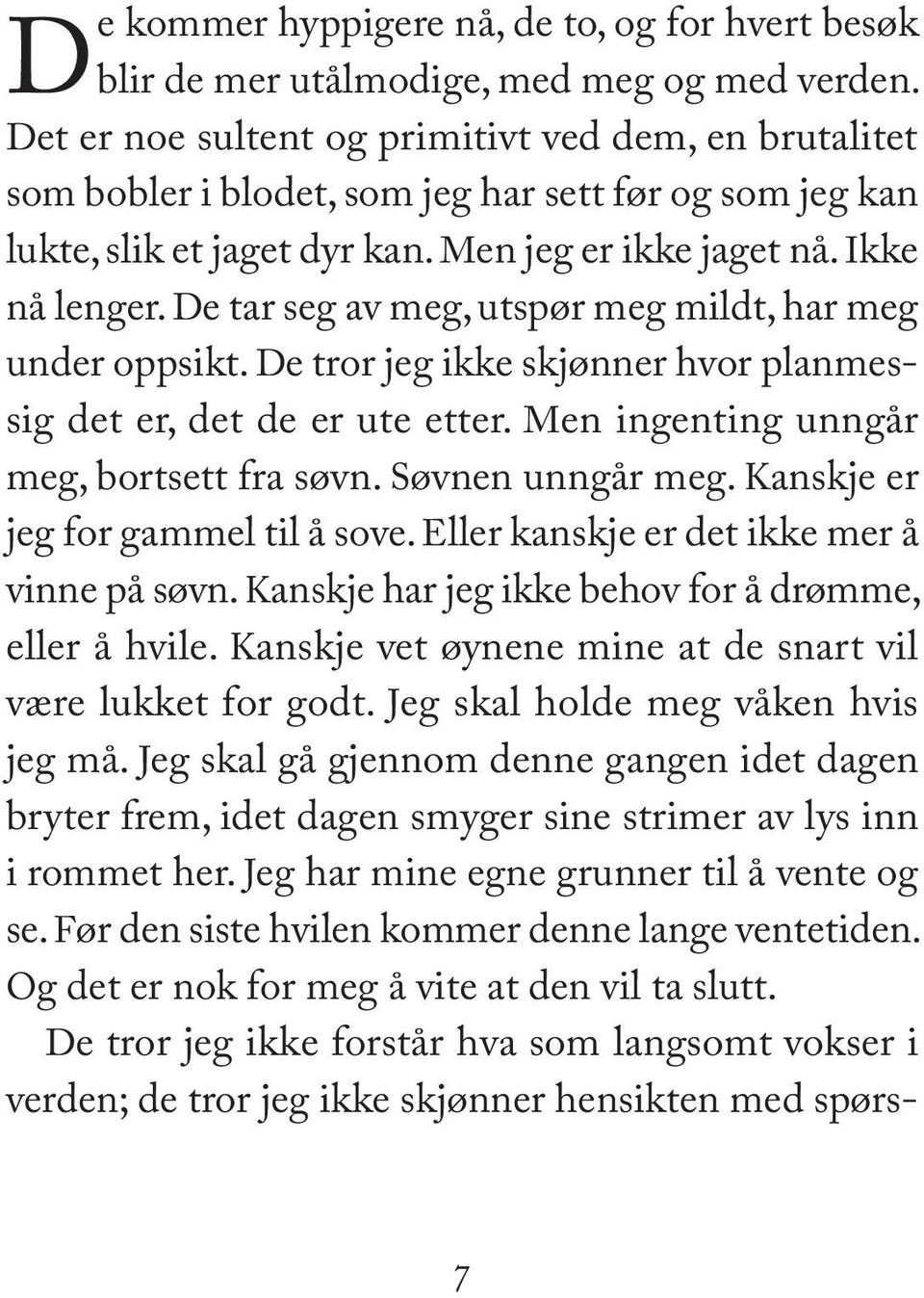 De kommer hyppigere nå, de to, og for hvert besøk blir de mer utålmodige, med meg og med verden. Det er noe sultent og primitivt ved dem, en brutalitet som bobler i blodet, som jeg har sett før og som jeg kan lukte, slik et jaget dyr kan. Men jeg er ikke jaget nå. Ikke nå lenger. De tar seg av meg, utspør meg mildt, har meg under oppsikt. De tror jeg ikke skjønner hvor planmessig det er, det de er ute etter. Men ingenting unngår meg, bortsett fra søvn. Søvnen unngår meg. Kanskje er jeg for gammel til å sove. Eller kanskje er det ikke mer å vinne på søvn. Kanskje har jeg ikke behov for å drømme, eller å hvile. Kanskje vet øynene mine at de snart vil være lukket for godt. Jeg skal holde meg våken hvis jeg må. Jeg skal gå gjennom denne gangen idet dagen bryter frem, idet dagen smyger sine strimer av lys inn i rommet her. Jeg har mine egne grunner til å vente og se. Før den siste hvilen kommer denne lange ventetiden. Og det er nok for meg å vite at den vil ta slutt.

De tror jeg ikke forstår hva som langsomt vokser i verden; de tror jeg ikke skjønner hensikten med spørs-

7